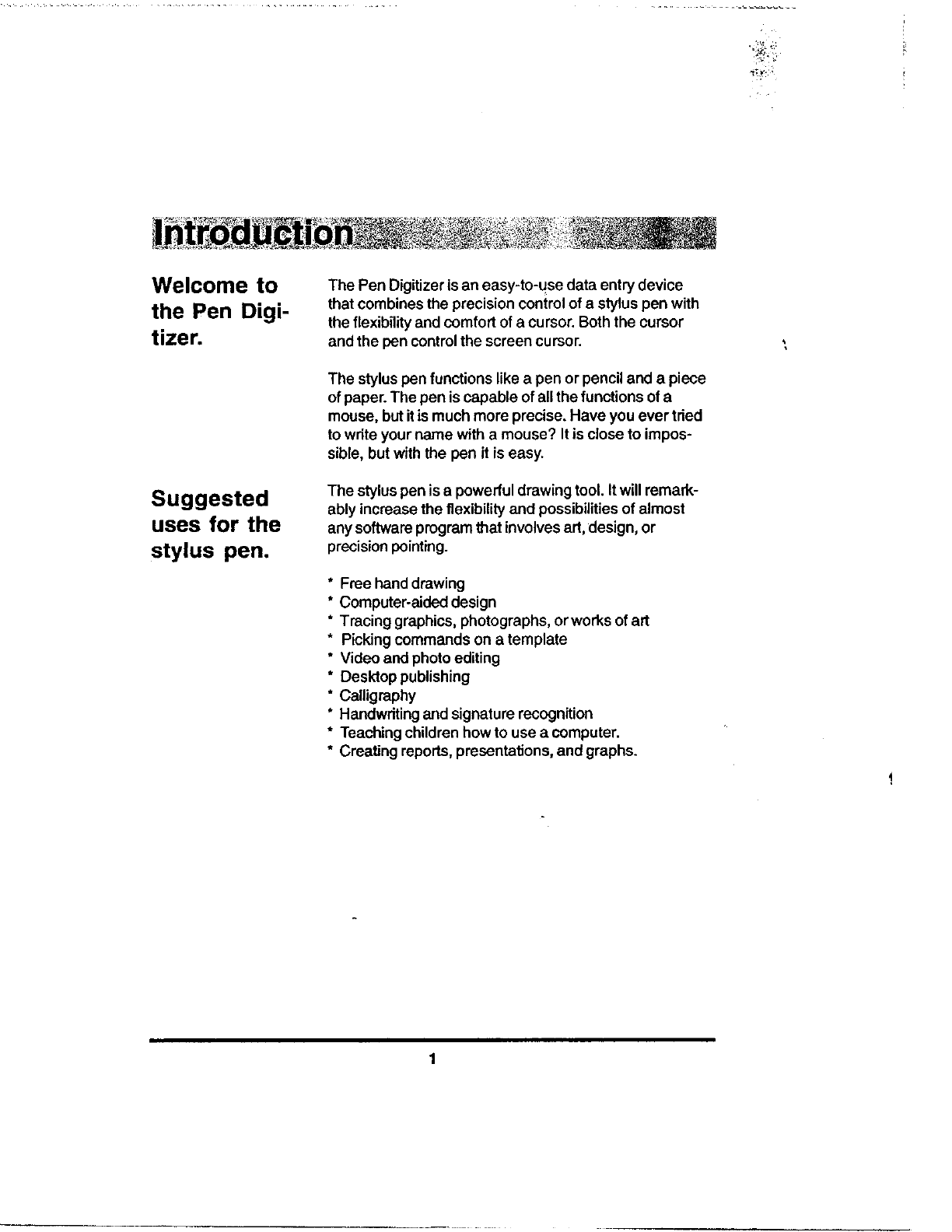 Introduction

Welcome to the Pen Digitizer.

The Pen Digitizer is an easy-to-use data entry device that combines the precision control of a stylus pen with the flexibility and comfort of a cursor. Both the cursor and the pen control the screen cursor.

The stylus pen functions like a pen or pencil and a piece of paper. The pen is capable of all the functions of a mouse, but it is much more precise. Have you ever tried to write your name with a mouse? It is close to impossible, but with the pen it is easy.

Suggested uses for the stylus pen.

The stylus pen is a powerful drawing tool. It will remarkably increase the flexibility and possibilities of almost any software program that involves art, design, or precision pointing.

* Free hand drawing
* Computer-aided design
* Tracing graphics, photographs, or works of art
* Picking commands on a template
* Video and photo editing
* Desktop publishing
* Calligraphy
* Handwriting and signature recognition
* Teaching children how to use a computer.
* Creating reports, presentations, and graphs.

1